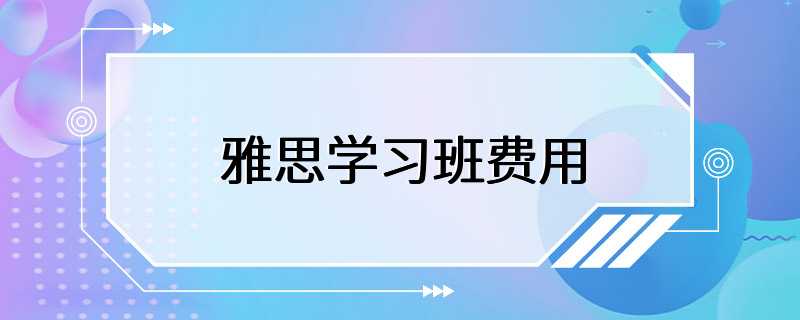 雅思学习班费用